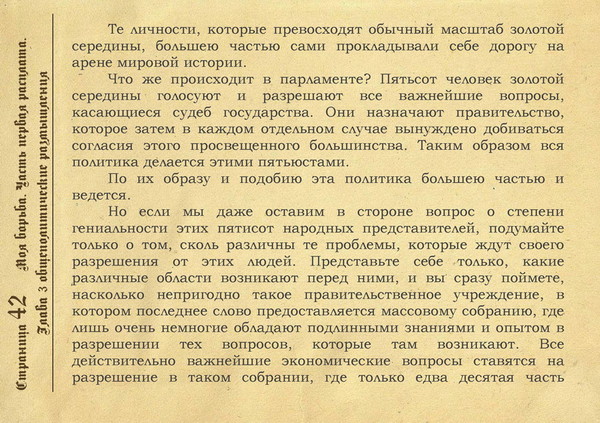 Страница 42 Моя борьба. Часть первая расплата.
Глава 3 общеполитические размышления

Те личности, которые превосходят обычный масштаб золотой середины, большею частью сами прокладывали себе дорогу на арене мировой истории.

Что же происходит в парламенте? Пятьсот человек золотой середины голосуют и разрешают все важнейшие вопросы, касающиеся судеб государства. Они назначают правительство, которое затем в каждом отдельном случае вынуждено добиваться согласия этого просвещенного большинства. Таким образом вся политика делается этими пятьюстами.

По их образу и подобию эта политика большею частью и ведется.

Но если мы даже оставим в стороне вопрос о степени гениальности этих пятисот народных представителей, подумайте только о том, сколь различны те проблемы, которые ждут своего разрешения от этих людей. Представьте себе только, какие различные области возникают перед ними, и вы сразу поймете, насколько непригодно такое правительственное учреждение, в котором последнее слово предоставляется массовому собранию, где лишь очень немногие обладают подлинными знаниями и опытом в разрешении тех вопросов, которые там возникают. Все действительно важнейшие экономические вопросы ставятся на разрешение в таком собрании, где только едва десятая часть